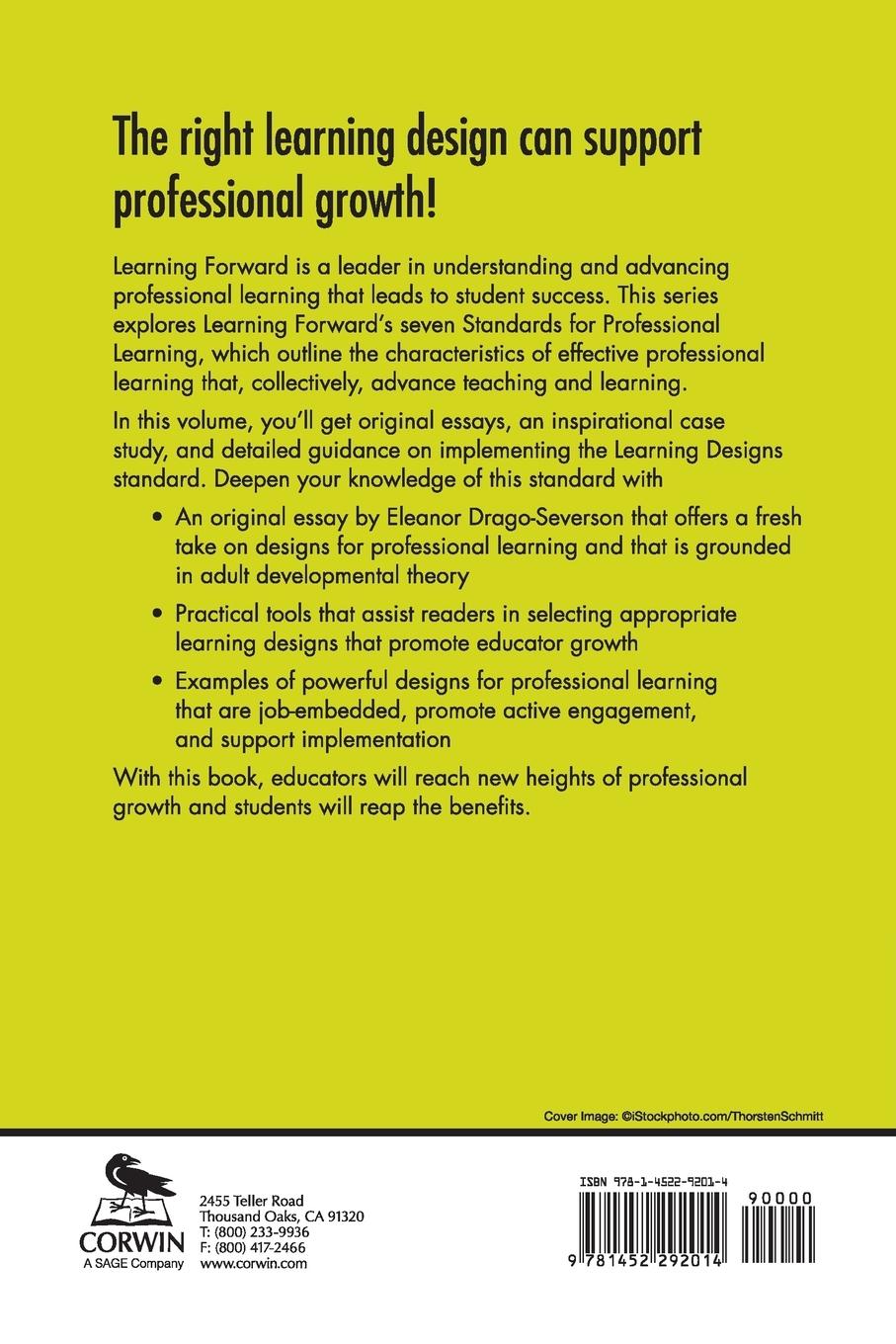 The right learning design can support professional growth!

Learning Forward is a leader in understanding and advancing professional learning that leads to student success. This series explores Learning Forward's seven Standards for Professional Learning, which outline the characteristics of effective professional learning that, collectively, advance teaching and learning.

In this volume, you'll get original essays, an inspirational case study, and detailed guidance on implementing the Learning Designs standard. Deepen your knowledge of this standard with

• An original essay by Eleanor Drago-Severson that offers a fresh take on designs for professional learning and that is grounded in adult developmental theory

• Practical tools that assist readers in selecting appropriate learning designs that promote educator growth

• Examples of powerful designs for professional learning that are job-embedded, promote active engagement, and support implementation

With this book, educators will reach new heights of professional growth and students will reap the benefits.

Cover Image: ©iStockphoto.com/ThorstenSchmitt

CORWIN
A SAGE Company

2455 Teller Road
Thousand Oaks, CA 91320
T: (800) 233-9936
F: (800) 417-2466
www.corwin.com

ISBN 978-1-4522-9201-4

90000

9 781452 292014